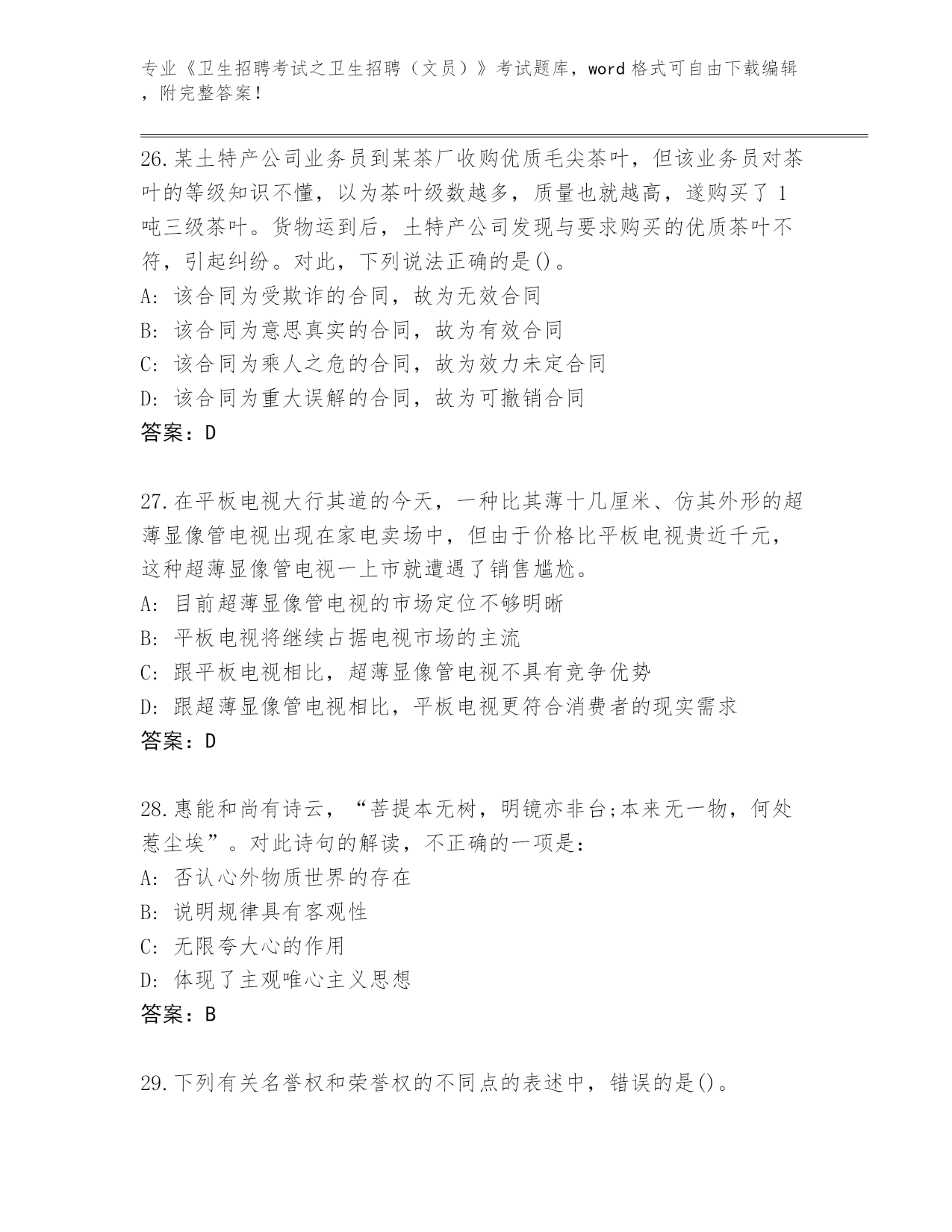 专业《卫生招聘考试之卫生招聘（文员）》考试题库，word 格式可自由下载编辑，附完整答案！

26.某土特产公司业务员到某茶厂收购优质毛尖茶叶，但该业务员对茶叶的等级知识不懂，以为茶叶级数越多，质量也就越高，遂购买了 1 吨三级茶叶。货物运到后，土特产公司发现与要求购买的优质茶叶不符，引起纠纷。对此，下列说法正确的是()。
A: 该合同为受欺诈的合同，故为无效合同
B: 该合同为意思真实的合同，故为有效合同
C: 该合同为乘人之危的合同，故为效力未定合同
D: 该合同为重大误解的合同，故为可撤销合同
答案：D

27.在平板电视大行其道的今天，一种比其薄十几厘米、仿其外形的超薄显像管电视出现在家电卖场中，但由于价格比平板电视贵近千元，这种超薄显像管电视一上市就遭遇了销售尴尬。
A: 目前超薄显像管电视的市场定位不够明晰
B: 平板电视将继续占据电视市场的主流
C: 跟平板电视相比，超薄显像管电视不具有竞争优势
D: 跟超薄显像管电视相比，平板电视更符合消费者的现实需求
答案：D

28.惠能和尚有诗云，“菩提本无树，明镜亦非台;本来无一物，何处惹尘埃”。对此诗句的解读，不正确的一项是：
A: 否认心外物质世界的存在
B: 说明规律具有客观性
C: 无限夸大心的作用
D: 体现了主观唯心主义思想
答案：B

29.下列有关名誉权和荣誉权的不同点的表述中，错误的是()。